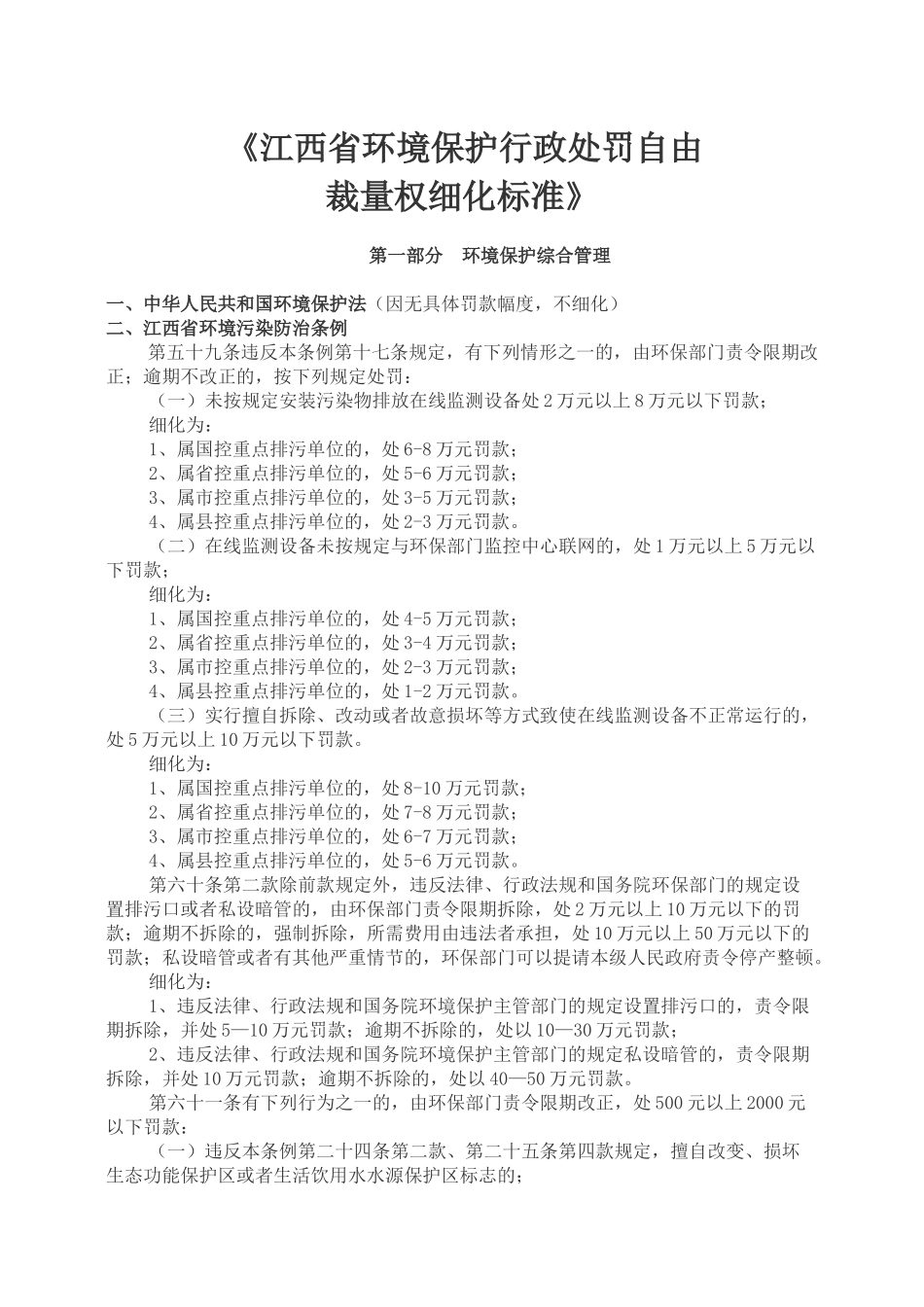 《江西省环境保护行政处罚自由裁量权细化标准》

第一部分　环境保护综合管理

一、中华人民共和国环境保护法（因无具体罚款幅度，不细化）
二、江西省环境污染防治条例

第五十九条违反本条例第十七条规定，有下列情形之一的，由环保部门责令限期改正；逾期不改正的，按下列规定处罚：

（一）未按规定安装污染物排放在线监测设备处2万元以上8万元以下罚款；

细化为：
1、属国控重点排污单位的，处6-8万元罚款；
2、属省控重点排污单位的，处5-6万元罚款；
3、属市控重点排污单位的，处3-5万元罚款；
4、属县控重点排污单位的，处2-3万元罚款。

（二）在线监测设备未按规定与环保部门监控中心联网的，处1万元以上5万元以下罚款；

细化为：
1、属国控重点排污单位的，处4-5万元罚款；
2、属省控重点排污单位的，处3-4万元罚款；
3、属市控重点排污单位的，处2-3万元罚款；
4、属县控重点排污单位的，处1-2万元罚款。

（三）实行擅自拆除、改动或者故意损坏等方式致使在线监测设备不正常运行的，处5万元以上10万元以下罚款。

细化为：
1、属国控重点排污单位的，处8-10万元罚款；
2、属省控重点排污单位的，处7-8万元罚款；
3、属市控重点排污单位的，处6-7万元罚款；
4、属县控重点排污单位的，处5-6万元罚款。

第六十条第二款除前款规定外，违反法律、行政法规和国务院环保部门的规定设置排污口或者私设暗管的，由环保部门责令限期拆除，处2万元以上10万元以下的罚款；逾期不拆除的，强制拆除，所需费用由违法者承担，处10万元以上50万元以下的罚款；私设暗管或者有其他严重情节的，环保部门可以提请本级人民政府责令停产整顿。

细化为：

1、违反法律、行政法规和国务院环境保护主管部门的规定设置排污口的，责令限期拆除，并处5—10万元罚款；逾期不拆除的，处以10—30万元罚款；

2、违反法律、行政法规和国务院环境保护主管部门的规定私设暗管的，责令限期拆除，并处10万元罚款；逾期不拆除的，处以40—50万元罚款。

第六十一条有下列行为之一的，由环保部门责令限期改正，处500元以上2000元以下罚款：

（一）违反本条例第二十四条第二款、第二十五条第四款规定，擅自改变、损坏生态功能保护区或者生活饮用水水源保护区标志的；